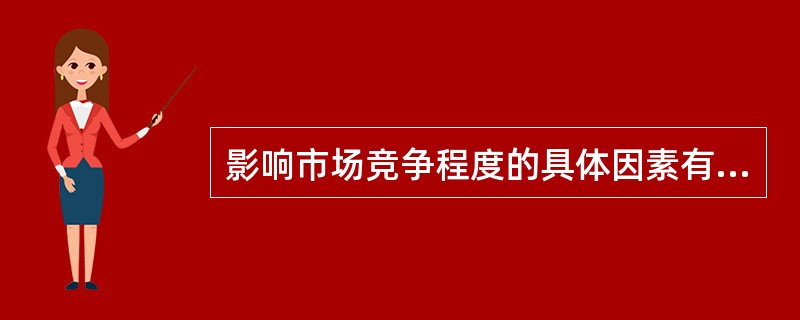 影响市场竞争程度的具体因素有...